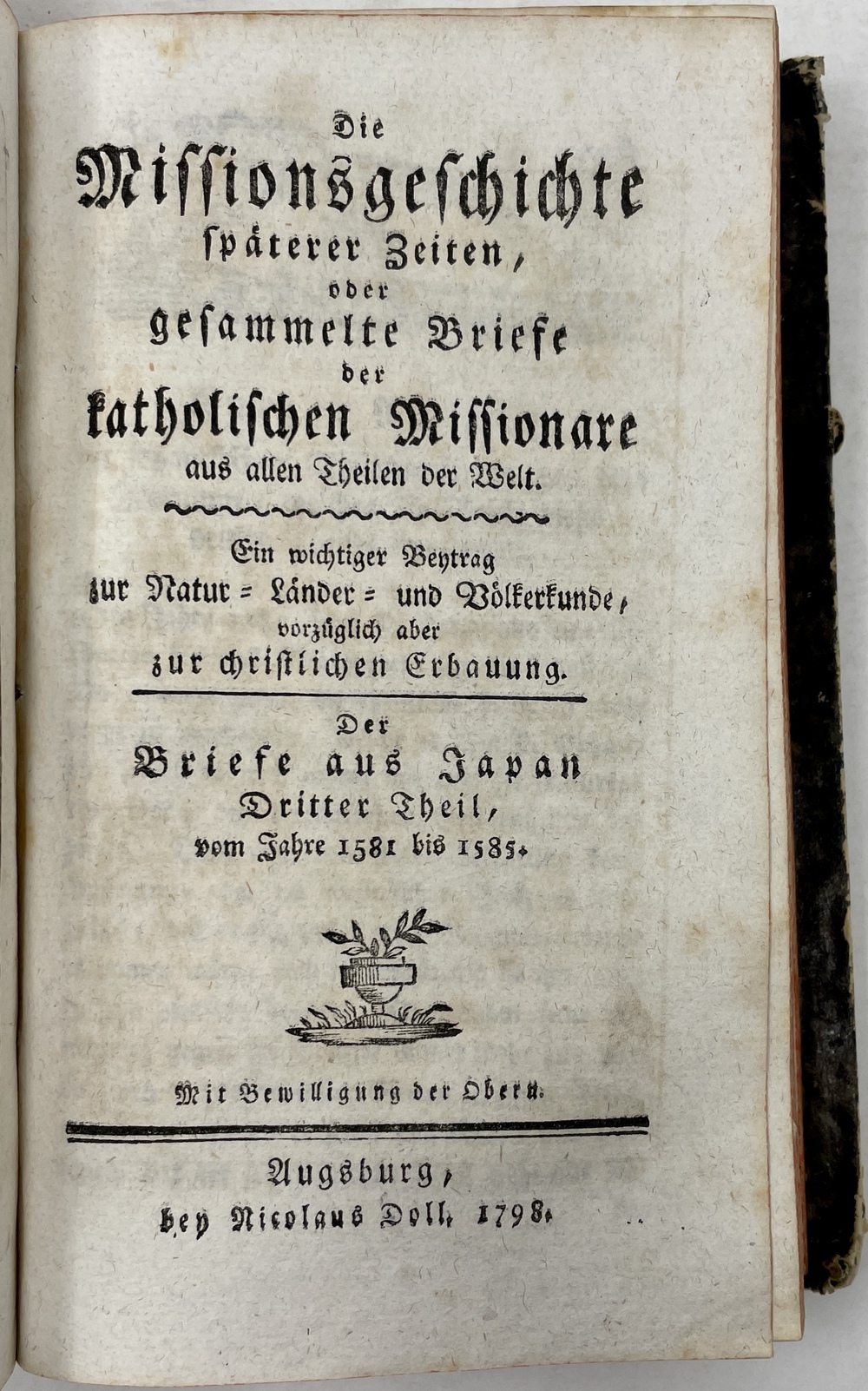 Die
Missionsgeschichte
späterer Zeiten,
oder
gesammelte Briefe
der
katholischen Missionare
aus allen Theilen der Welt.

Ein wichtiger Beytrag
zur Natur = Länder = und Völkerkunde,
vorzüglich aber
zur christlichen Erbauung.

Der
Briefe aus Japan
Dritter Theil,
vom Jahre 1581 bis 1585.

Mit Bewilligung der Obern.

Augsburg,
bey Nicolaus Doll, 1798.